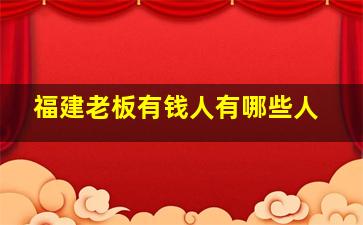 福建老板有钱人有哪些人